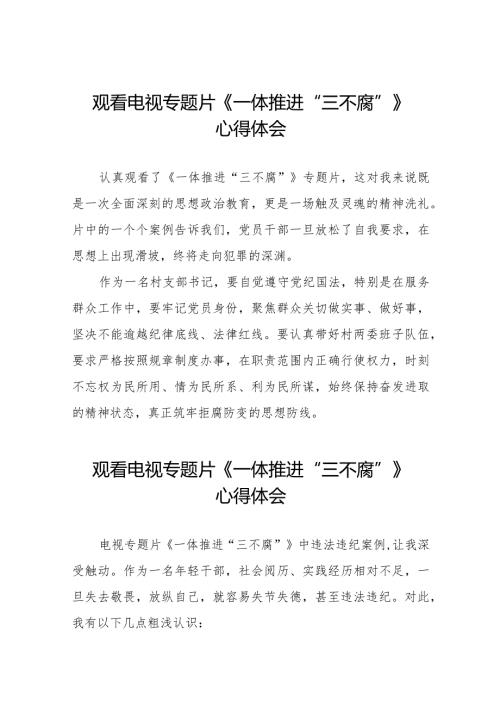 观看电视专题片《一体推进“三不腐”》心得体会

认真观看了《一体推进“三不腐”》专题片，这对我来说既是一次全面深刻的思想政治教育，更是一场触及灵魂的精神洗礼。片中的一个个案例告诉我们，党员干部一旦放松了自我要求，在思想上出现滑坡，终将走向犯罪的深渊。

作为一名村支部书记，要自觉遵守党纪国法，特别是在服务群众工作中，要牢记党员身份，聚焦群众关切做实事、做好事，坚决不能逾越纪律底线、法律红线。要认真带好村两委班子队伍，要求严格按照规章制度办事，在职责范围内正确行使权力，时刻不忘权为民所用、情为民所系、利为民所谋，始终保持奋发进取的精神状态，真正筑牢拒腐防变的思想防线。

观看电视专题片《一体推进“三不腐”》心得体会

电视专题片《一体推进“三不腐”》中违法违纪案例，让我深受触动。作为一名年轻干部，社会阅历、实践经历相对不足，一旦失去敬畏，放纵自己，就容易失节失德，甚至违法违纪。对此，我有以下几点粗浅认识：